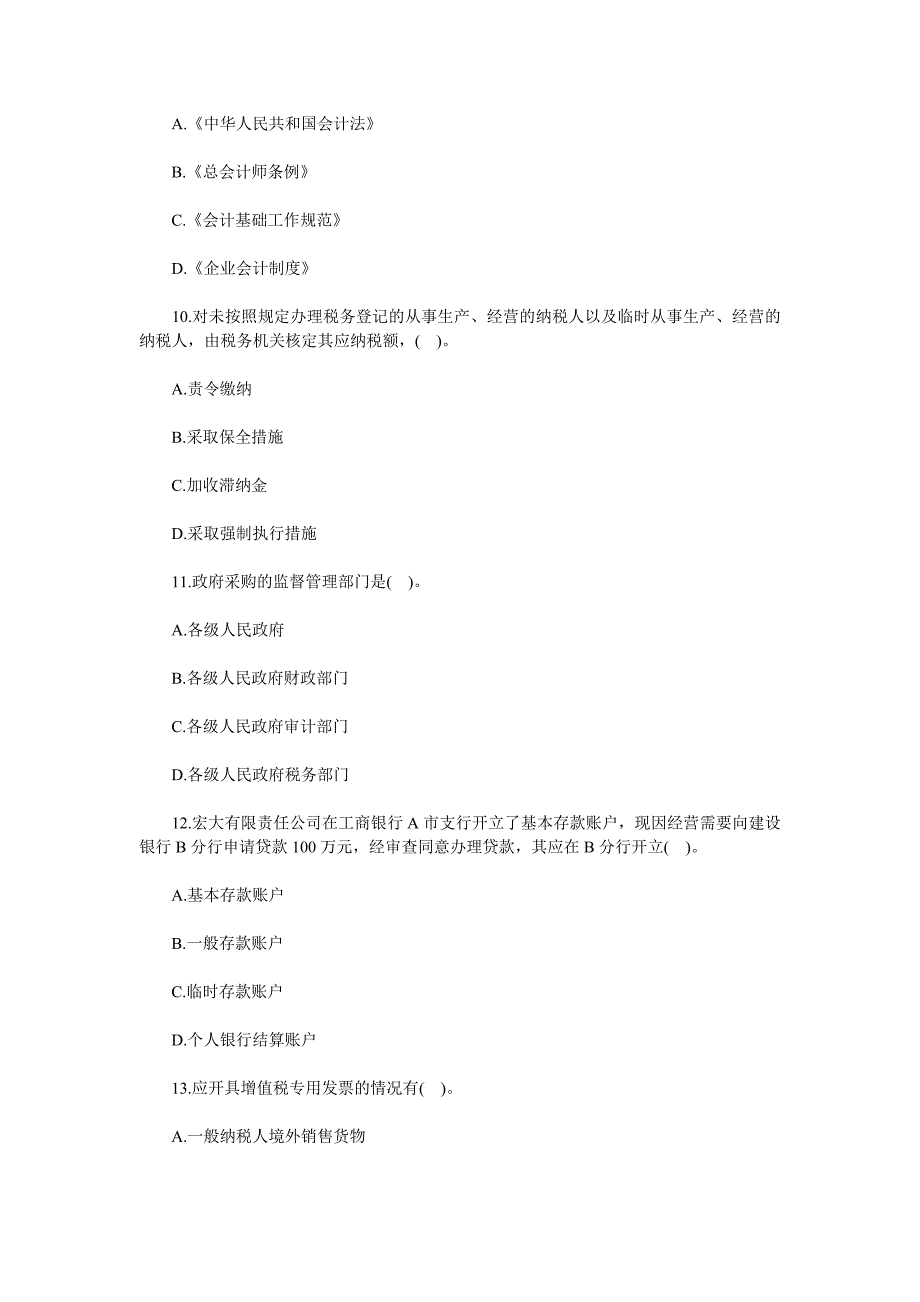 A.《中华人民共和国会计法》

B.《总会计师条例》

C.《会计基础工作规范》

D.《企业会计制度》

10.对未按照规定办理税务登记的从事生产、经营的纳税人以及临时从事生产、经营的纳税人，由税务机关核定其应纳税额，( )。

A.责令缴纳

B.采取保全措施

C.加收滞纳金

D.采取强制执行措施

11.政府采购的监督管理部门是( )。

A.各级人民政府

B.各级人民政府财政部门

C.各级人民政府审计部门

D.各级人民政府税务部门

12.宏大有限责任公司在工商银行 A 市支行开立了基本存款账户，现因经营需要向建设银行 B 分行申请贷款 100 万元，经审查同意办理贷款，其应在 B 分行开立( )。

A.基本存款账户

B.一般存款账户

C.临时存款账户

D.个人银行结算账户

13.应开具增值税专用发票的情况有( )。

A.一般纳税人境外销售货物